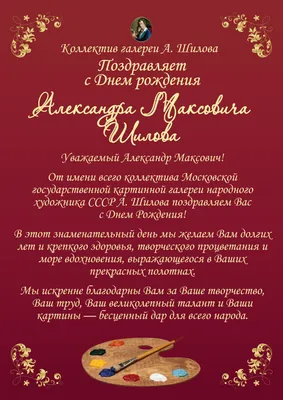 Коллектив галереи А. Шилова

Поздравляет
с Днем рождения

Александра Максовича
Шилова

Уважаемый Александр Максович!

От имени всего коллектива Московской государственной картинной галереи народного художника СССР А. Шилова поздравляем Вас с Днем Рождения!

В этот знаменательный день мы желаем Вам долгих лет и крепкого здоровья, творческого процветания и море вдохновения, выражающегося в Ваших прекрасных полотнах.

Мы искренне благодарны Вам за Ваше творчество, Ваш труд, Ваш великолепный талант и Ваши картины — бесценный дар для всего народа.